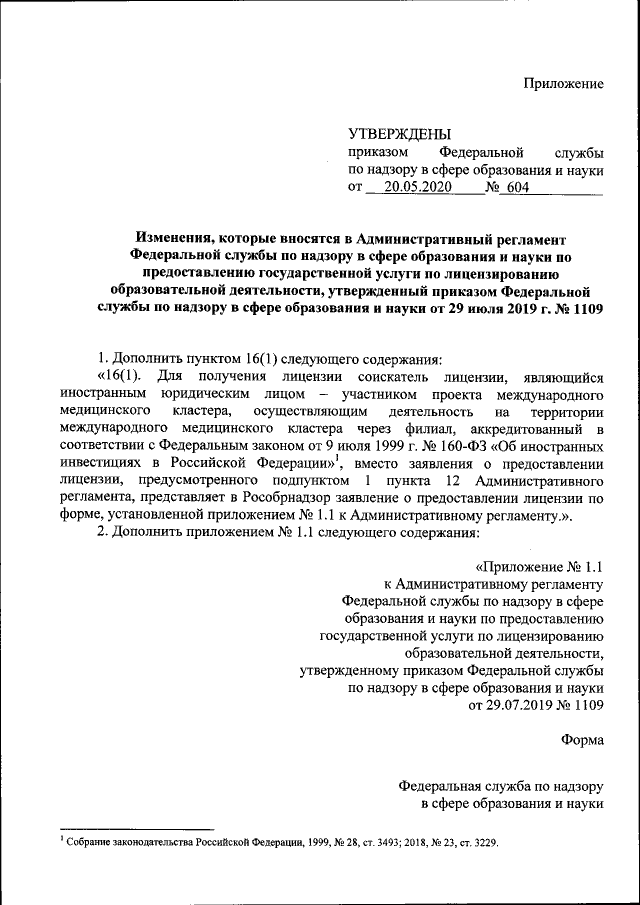 Приложение

УТВЕРЖДЕНЫ
приказом Федеральной службы по надзору в сфере образования и науки
от 20.05.2020 № 604

Изменения, которые вносятся в Административный регламент Федеральной службы по надзору в сфере образования и науки по предоставлению государственной услуги по лицензированию образовательной деятельности, утвержденный приказом Федеральной службы по надзору в сфере образования и науки от 29 июля 2019 г. № 1109

1. Дополнить пунктом 16(1) следующего содержания:
«16(1). Для получения лицензии соискатель лицензии, являющийся иностранным юридическим лицом – участником проекта международного медицинского кластера, осуществляющим деятельность на территории международного медицинского кластера через филиал, аккредитованный в соответствии с Федеральным законом от 9 июля 1999 г. № 160-ФЗ «Об иностранных инвестициях в Российской Федерации»$^1$, вместо заявления о предоставлении лицензии, предусмотренного подпунктом 1 пункта 12 Административного регламента, представляет в Рособрнадзор заявление о предоставлении лицензии по форме, установленной приложением № 1.1 к Административному регламенту.».
2. Дополнить приложением № 1.1 следующего содержания:

«Приложение № 1.1
к Административному регламенту
Федеральной службы по надзору в сфере образования и науки по предоставлению государственной услуги по лицензированию образовательной деятельности, утвержденному приказом Федеральной службы по надзору в сфере образования и науки
от 29.07.2019 № 1109

Форма

Федеральная служба по надзору
в сфере образования и науки

$^1$ Собрание законодательства Российской Федерации, 1999, № 28, ст. 3493; 2018, № 23, ст. 3229.